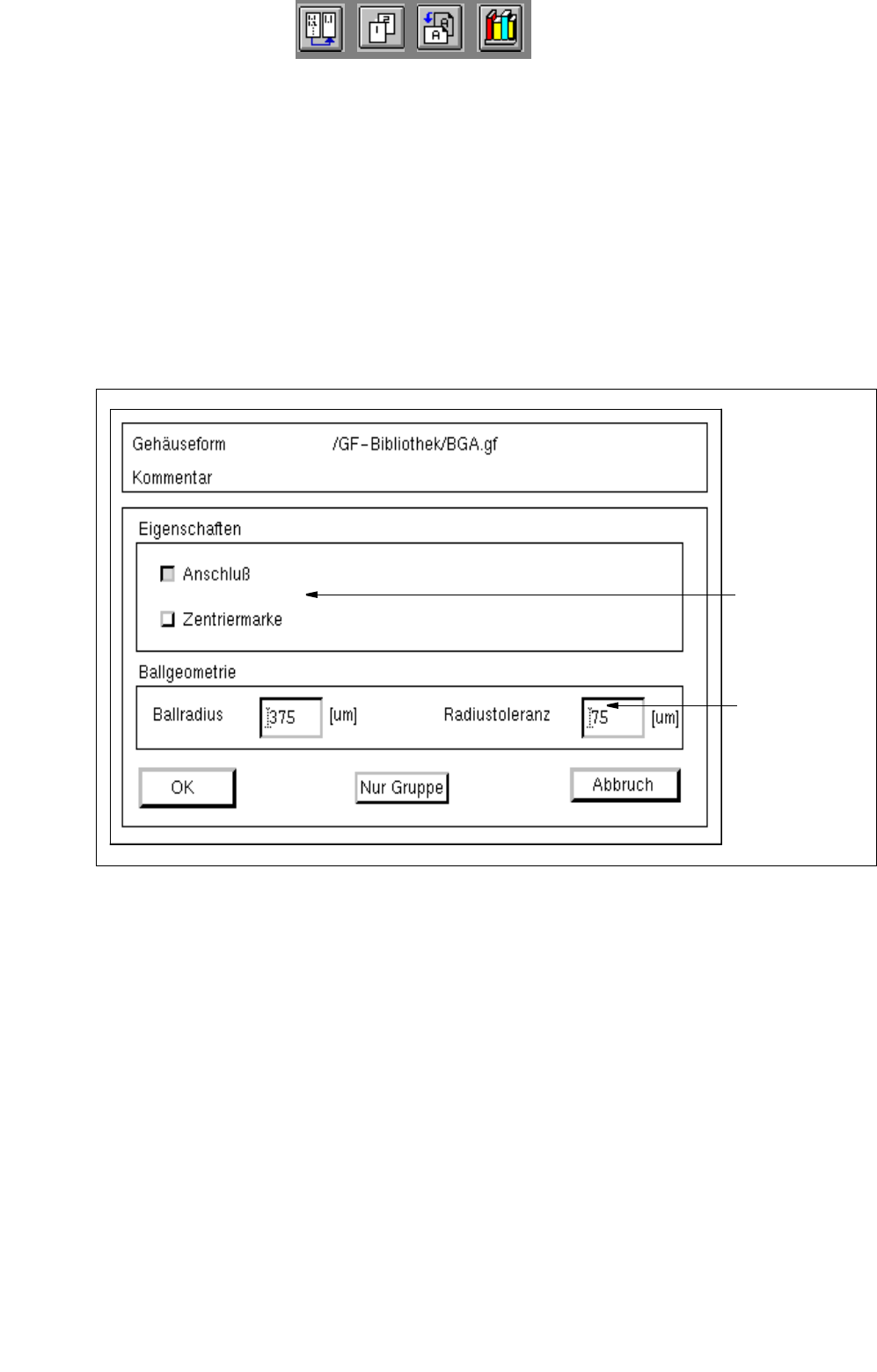 Gehäuseform /GF-Bibliothek/BGA.gf

Kommentar

Eigenschaften

Anschluß

Zentriermarke

Ballgeometrie

Ballradius 375 [um] Radiustoleranz 75 [um]

OK

Nur Gruppe

Abbruch